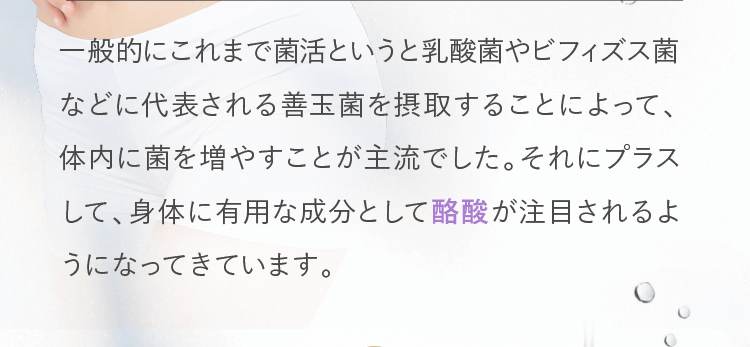 一般的にこれまで菌活というと乳酸菌やビフィズス菌などに代表される善玉菌を摂取することによって、体内に菌を増やすことが主流でした。それにプラスして、身体に有用な成分として酪酸が注目されるようになってきています。